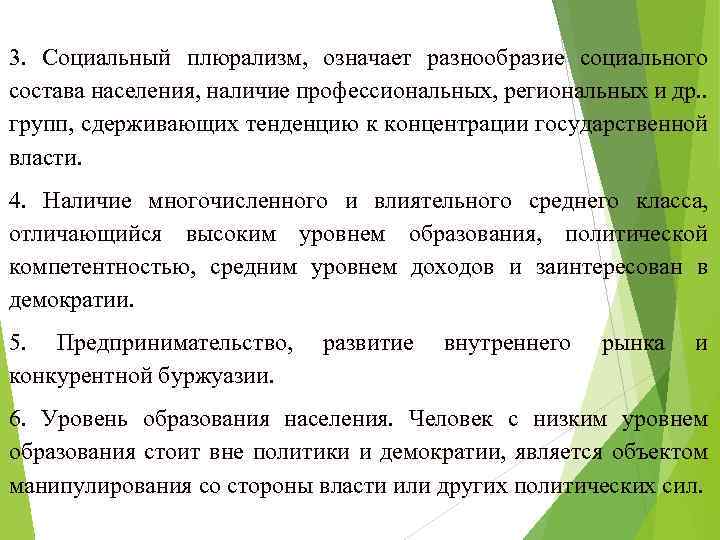 3. Социальный плюрализм, означает разнообразие социального состава населения, наличие профессиональных, региональных и др.. групп, сдерживающих тенденцию к концентрации государственной власти.

4. Наличие многочисленного и влиятельного среднего класса, отличающийся высоким уровнем образования, политической компетентностью, средним уровнем доходов и заинтересован в демократии.

5. Предпринимательство, развитие внутреннего рынка и конкурентной буржуазии.

6. Уровень образования населения. Человек с низким уровнем образования стоит вне политики и демократии, является объектом манипулирования со стороны власти или других политических сил.